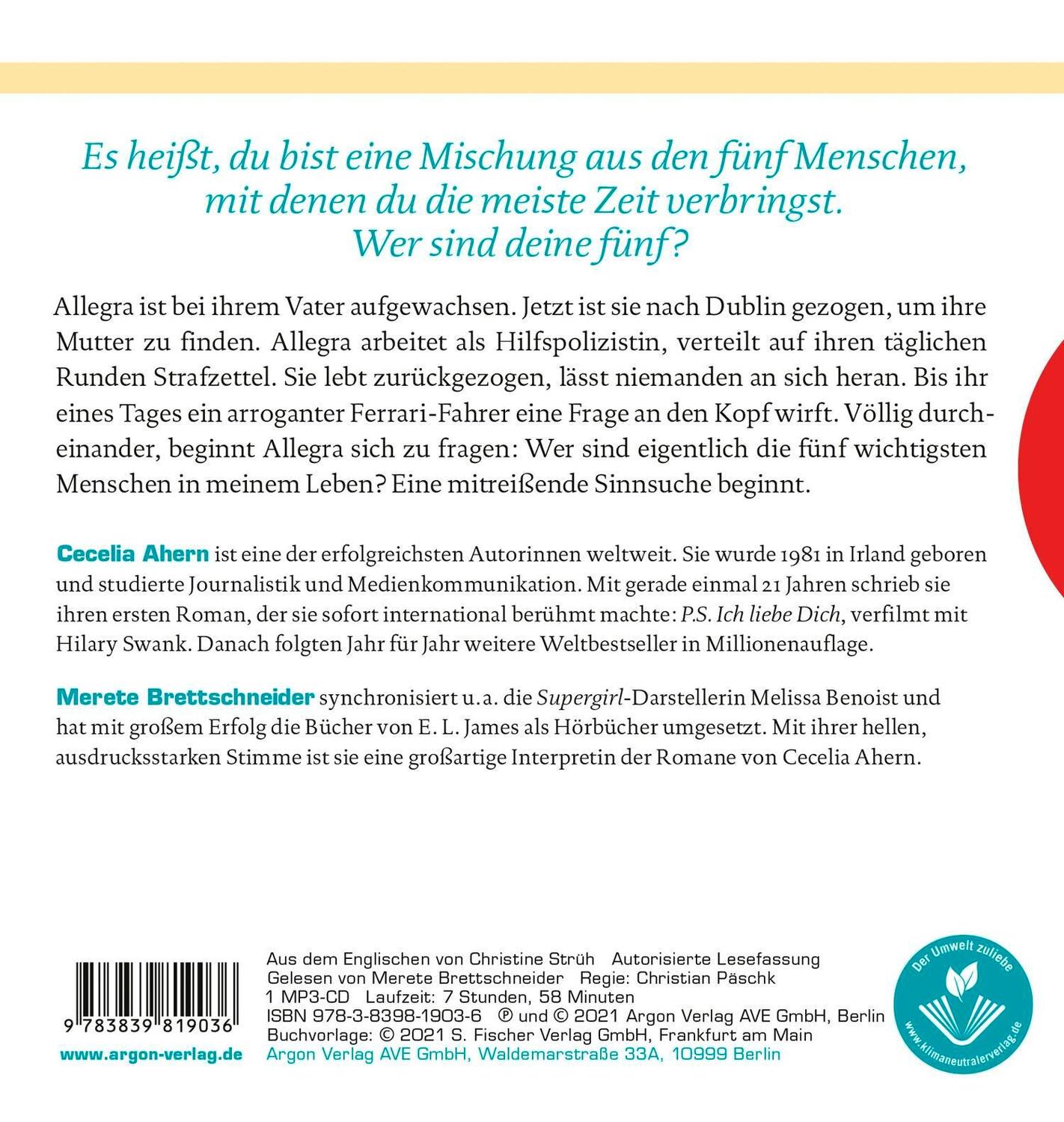 Es heißt, du bist eine Mischung aus den fünf Menschen, mit denen du die meiste Zeit verbringst. Wer sind deine fünf?

Allegra ist bei ihrem Vater aufgewachsen. Jetzt ist sie nach Dublin gezogen, um ihre Mutter zu finden. Allegra arbeitet als Hilfspolizistin, verteilt auf ihren täglichen Runden Strafzettel. Sie lebt zurückgezogen, lässt niemanden an sich heran. Bis ihr eines Tages ein arroganter Ferrari-Fahrer eine Frage an den Kopf wirft. Völlig durcheinander, beginnt Allegra sich zu fragen: Wer sind eigentlich die fünf wichtigsten Menschen in meinem Leben? Eine mitreißende Sinnsuche beginnt.

Cecelia Ahern ist eine der erfolgreichsten Autorinnen weltweit. Sie wurde 1981 in Irland geboren und studierte Journalistik und Medienkommunikation. Mit gerade einmal 21 Jahren schrieb sie ihren ersten Roman, der sie sofort international berühmt machte: P.S. Ich liebe Dich, verfilmt mit Hilary Swank. Danach folgten Jahr für Jahr weitere Weltbestseller in Millionenauflage.

Merete Brettschneider synchronisiert u.a. die Supergirl-Darstellerin Melissa Benoist und hat mit großem Erfolg die Bücher von E. L. James als Hörbücher umgesetzt. Mit ihrer hellen, ausdrucksstarken Stimme ist sie eine großartige Interpretin der Romane von Cecelia Ahern.

9 783839 819036
www.argon-verlag.de

Aus dem Englischen von Christine Strüh Autorisierte Lesefassung
Gelesen von Merete Brettschneider Regie: Christian Päschk
1 MP3-CD Laufzeit: 7 Stunden, 58 Minuten
ISBN 978-3-8398-1903-6 ℗ und © 2021 Argon Verlag AVE GmbH, Berlin
Buchvorlage: © 2021 S. Fischer Verlag GmbH, Frankfurt am Main
Argon Verlag AVE GmbH, Waldemarstraße 33A, 10999 Berlin

Der Umwelt zuliebe
www.klimaneutralerverlag.de